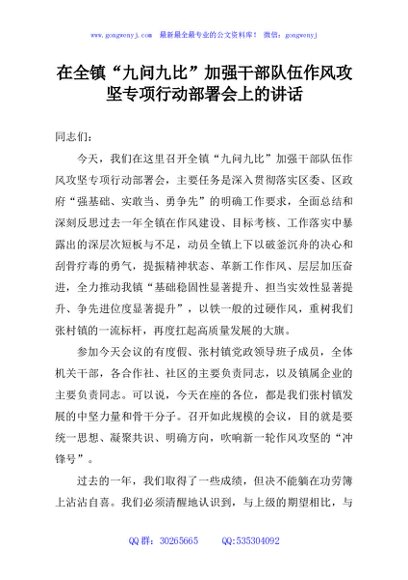 www.gongwenyj.com 最新最全最专业的公文资料库！ 微信：gongwenyj

在全镇“九问九比”加强干部队伍作风攻坚专项行动部署会上的讲话

同志们：

今天，我们在这里召开全镇“九问九比”加强干部队伍作风攻坚专项行动部署会，主要任务是深入贯彻落实区委、区政府“强基础、实敢当、勇争先”的明确工作要求，全面总结和深刻反思过去一年全镇在作风建设、目标考核、工作落实中暴露出的深层次短板与不足，动员全镇上下以破釜沉舟的决心和刮骨疗毒的勇气，提振精神状态、革新工作作风、层层加压奋进，全力推动我镇“基础稳固性显著提升、担当实效性显著提升、争先进位度显著提升”，以铁一般的过硬作风，重树我们张村镇的一流标杆，再度扛起高质量发展的大旗。

参加今天会议的有度假、张村镇党政领导班子成员，全体机关干部，各合作社、社区的主要负责同志，以及镇属企业的主要负责同志。可以说，今天在座的各位，都是我们张村镇发展的中坚力量和骨干分子。召开如此规模的会议，目的就是要统一思想、凝聚共识、明确方向，吹响新一轮作风攻坚的“冲锋号”。

过去的一年，我们取得了一些成绩，但决不能躺在功劳簿上沾沾自喜。我们必须清醒地认识到，与上级的期望相比，与

QQ 群：30265665 QQ:535304092